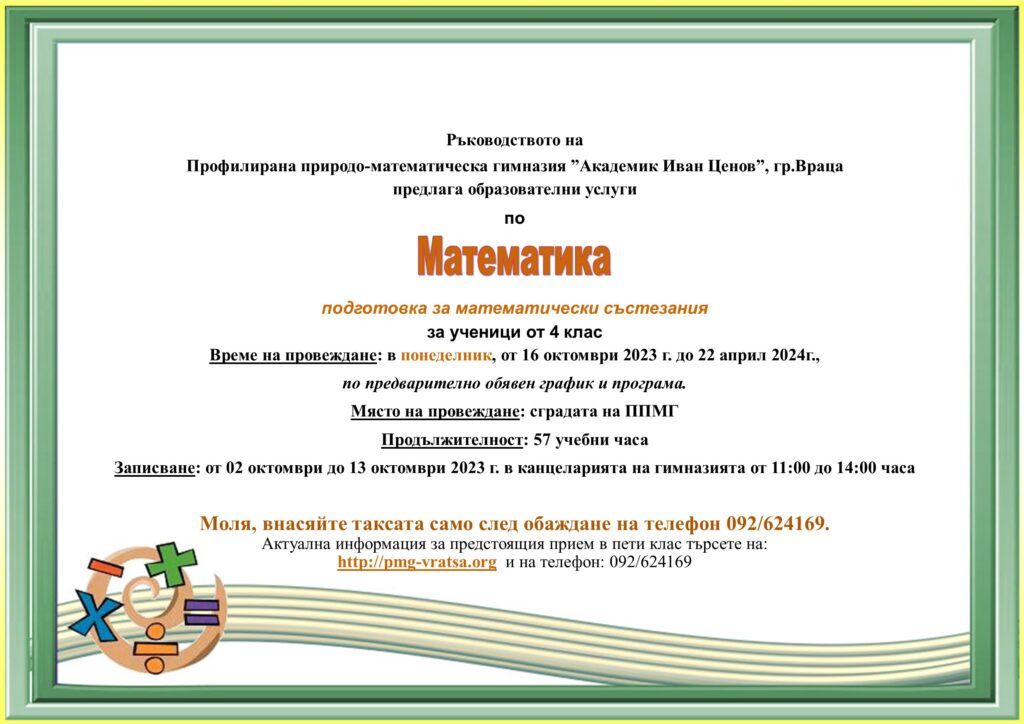 Ръководството на

Профилирана природо-математическа гимназия ”Академик Иван Ценов”, гр.Враца

предлага образователни услуги

по

Математика

подготовка за математически състезания

за ученици от 4 клас

Време на провеждане: в понеделник, от 16 октомври 2023 г. до 22 април 2024г.,

по предварително обявен график и програма.

Място на провеждане: сградата на ППМГ

Продължителност: 57 учебни часа

Записване: от 02 октомври до 13 октомври 2023 г. в канцеларията на гимназията от 11:00 до 14:00 часа

Моля, внасяйте таксата само след обаждане на телефон 092/624169.

Актуална информация за предстоящия прием в пети клас търсете на:

http://pmg-vratsa.org и на телефон: 092/624169